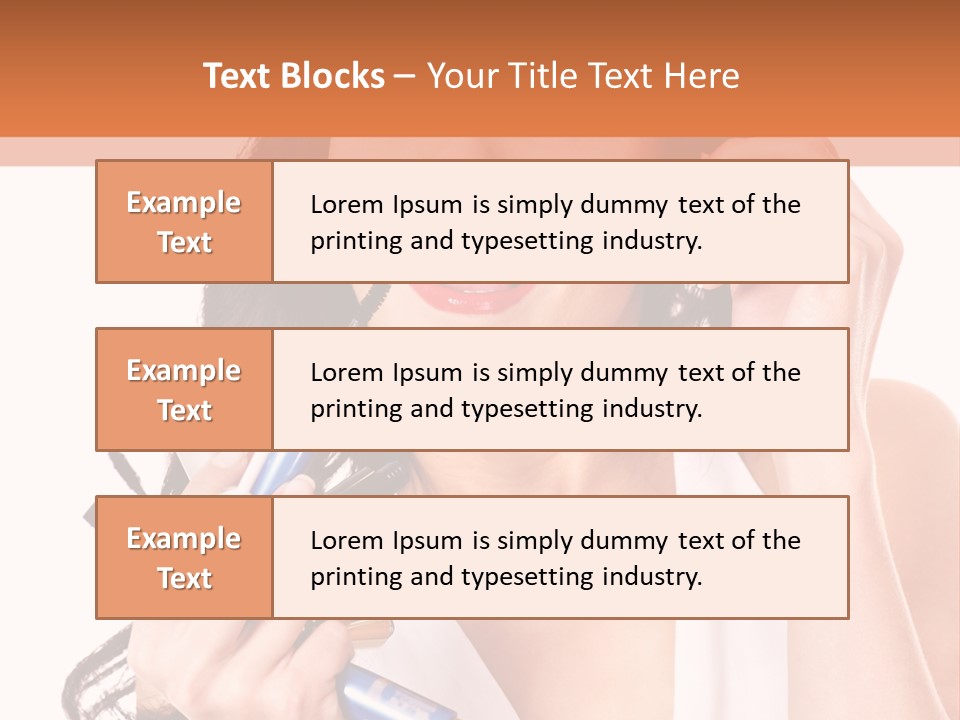 Text Blocks – Your Title Text Here

Example Text

Lorem Ipsum is simply dummy text of the printing and typesetting industry.

Example Text

Lorem Ipsum is simply dummy text of the printing and typesetting industry.

Example Text

Lorem Ipsum is simply dummy text of the printing and typesetting industry.